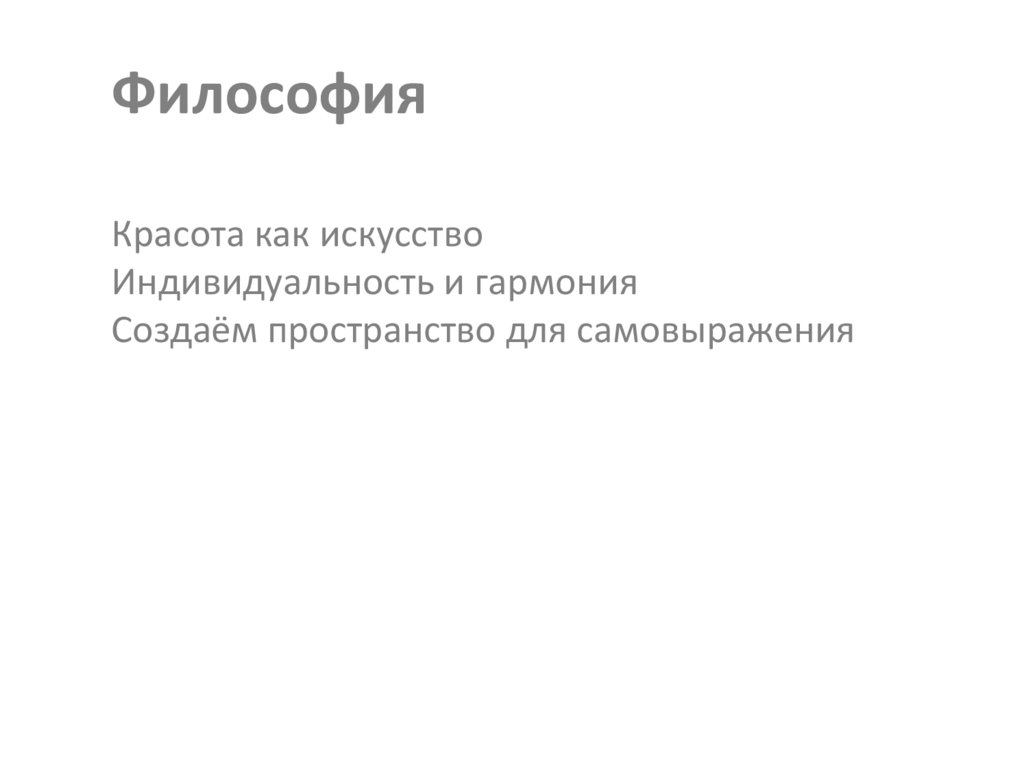 Философия

Красота как искусство
Индивидуальность и гармония
Создаём пространство для самовыражения